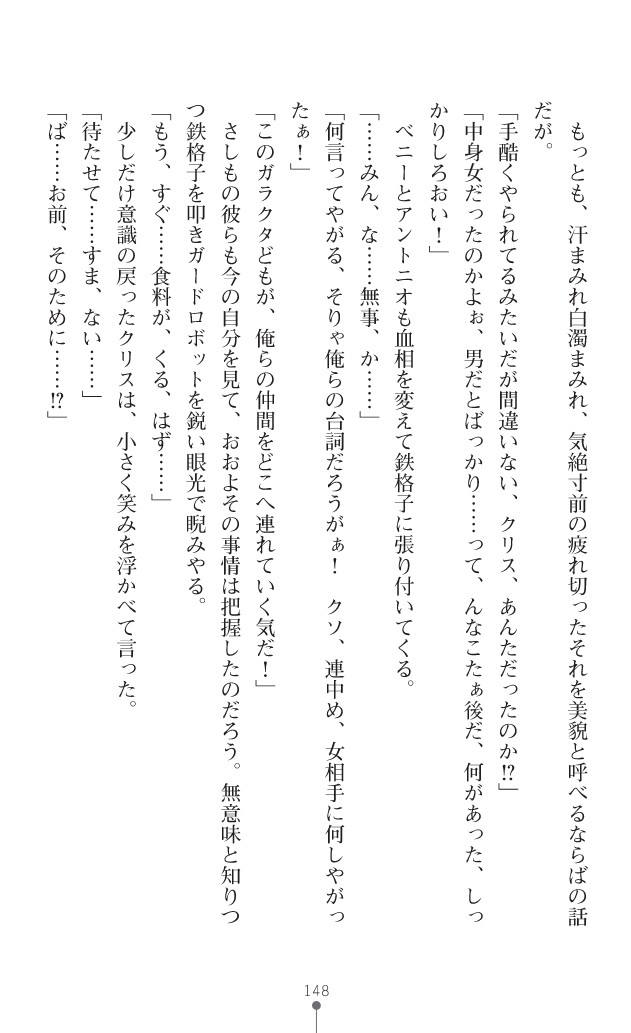 もっとも、汗まみれ白濁まみれ、気絶寸前の疲れ切ったそれを美貌と呼べるならばの話だが。

「手酷くやられてるみたいだが間違いない、クリス、あんただったのか⁉」

「中身女だったのかよぉ、男だとばっかり……って、んなこたぁ後だ、何があった、しっかりしろおい！」

ベニーとアントニオも血相を変えて鉄格子に張り付いてくる。

「……みん、な……無事、か……」

「何言ってやがる、そりゃ俺らの台詞だろうがぁ！　クソ、連中め、女相手に何しやがったぁ！」

「このガラクタどもが、俺らの仲間をどこへ連れていく気だ！」

さしもの彼らも今の自分を見て、おおよその事情は把握したのだろう。無意味と知りつつ鉄格子を叩きガードロボットを鋭い眼光で睨みやる。

「もう、すぐ……食料が、くる、はず……」

少しだけ意識の戻ったクリスは、小さく笑みを浮かべて言った。

「待たせて……すま、ない……」

「ば……お前、そのために……⁉」

148